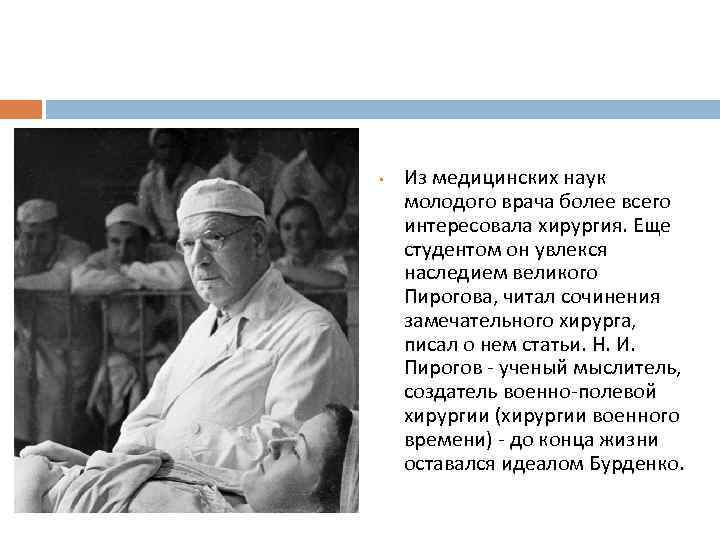 Из медицинских наук молодого врача более всего интересовала хирургия. Еще студентом он увлекся наследием великого Пирогова, читал сочинения замечательного хирурга, писал о нем статьи. Н. И. Пирогов - ученый мыслитель, создатель военно-полевой хирургии (хирургии военного времени) - до конца жизни оставался идеалом Бурденко.